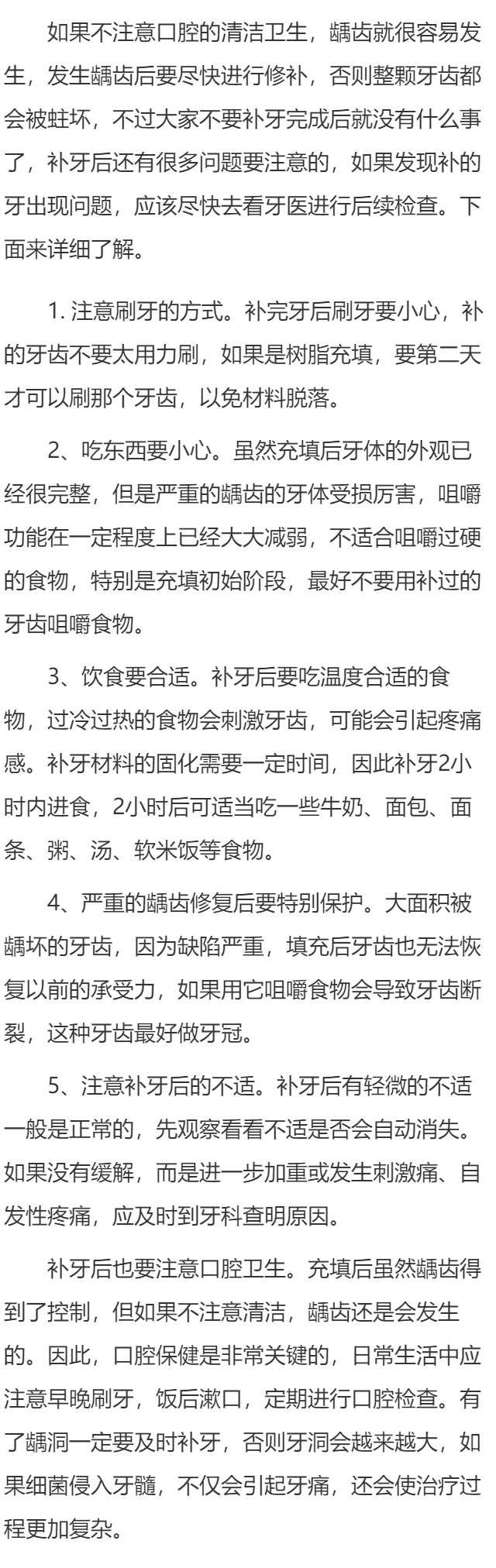 如果不注意口腔的清洁卫生，龋齿就很容易发生，发生龋齿后要尽快进行修补，否则整颗牙齿都会被蛀坏，不过大家不要补牙完成后就没有什么事了，补牙后还有很多问题要注意的，如果发现补的牙出现问题，应该尽快去看牙医进行后续检查。下面来详细了解。

1. 注意刷牙的方式。补完牙后刷牙要小心，补的牙齿不要太用力刷，如果是树脂充填，要第二天才可以刷那个牙齿，以免材料脱落。

2、吃东西要小心。虽然充填后牙体的外观已经很完整，但是严重的龋齿的牙体受损厉害，咀嚼功能在一定程度上已经大大减弱，不适合咀嚼过硬的食物，特别是充填初始阶段，最好不要用补过的牙齿咀嚼食物。

3、饮食要合适。补牙后要吃温度合适的食物，过冷过热的食物会刺激牙齿，可能会引起疼痛感。补牙材料的固化需要一定时间，因此补牙2小时内进食，2小时后可适当吃一些牛奶、面包、面条、粥、汤、软米饭等食物。

4、严重的龋齿修复后要特别保护。大面积被龋坏的牙齿，因为缺陷严重，填充后牙齿也无法恢复以前的承受力，如果用它咀嚼食物会导致牙齿断裂，这种牙齿最好做牙冠。

5、注意补牙后的不适。补牙后有轻微的不适一般是正常的，先观察看看不适是否会自动消失。如果没有缓解，而是进一步加重或发生刺激痛、自发性疼痛，应及时到牙科查明原因。

补牙后也要注意口腔卫生。充填后虽然龋齿得到了控制，但如果不注意清洁，龋齿还是会发生的。因此，口腔保健是非常关键的，日常生活中应注意早晚刷牙，饭后漱口，定期进行口腔检查。有了龋洞一定要及时补牙，否则牙洞会越来越大，如果细菌侵入牙髓，不仅会引起牙痛，还会使治疗过程更加复杂。